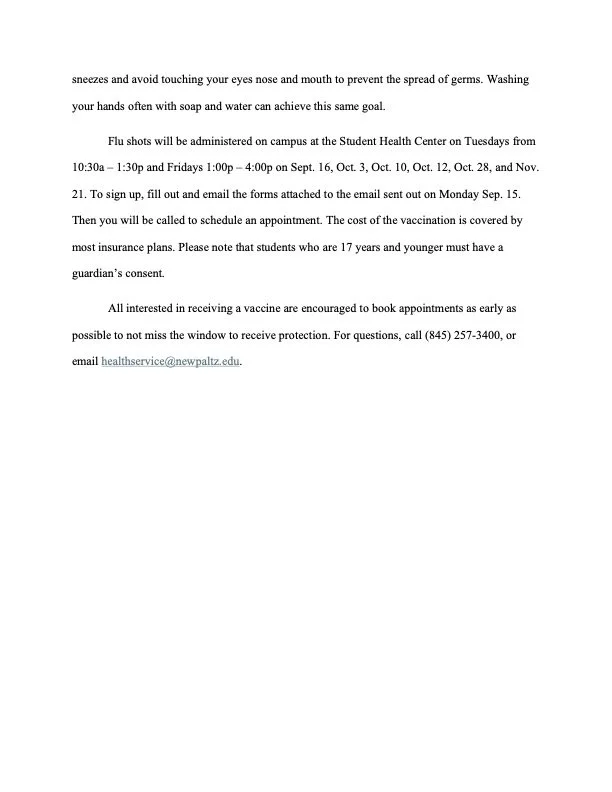 sneezes and avoid touching your eyes nose and mouth to prevent the spread of germs. Washing your hands often with soap and water can achieve this same goal.

Flu shots will be administered on campus at the Student Health Center on Tuesdays from 10:30a – 1:30p and Fridays 1:00p – 4:00p on Sept. 16, Oct. 3, Oct. 10, Oct. 12, Oct. 28, and Nov. 21. To sign up, fill out and email the forms attached to the email sent out on Monday Sep. 15. Then you will be called to schedule an appointment. The cost of the vaccination is covered by most insurance plans. Please note that students who are 17 years and younger must have a guardian's consent.

All interested in receiving a vaccine are encouraged to book appointments as early as possible to not miss the window to receive protection. For questions, call (845) 257-3400, or email healthservice@newpaltz.edu.